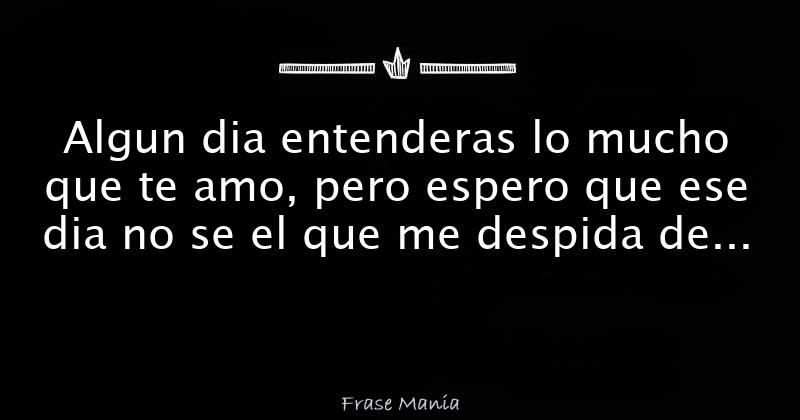 Algun dia entenderas lo mucho que te amo, pero espero que ese dia no se el que me despida de...

Frase Manía